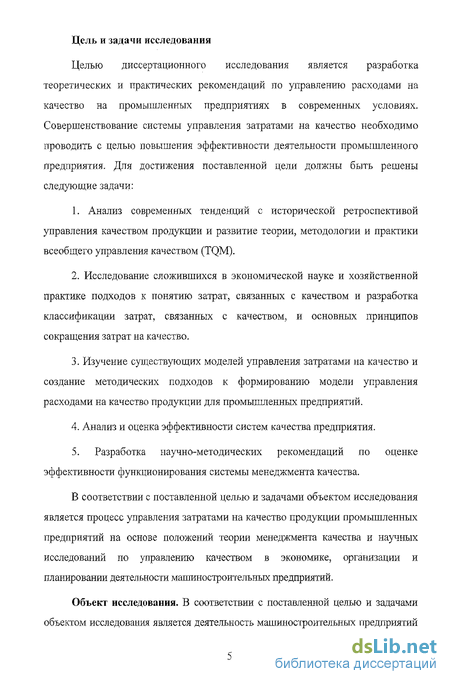 Цель и задачи исследования

Целью диссертационного исследования является разработка теоретических и практических рекомендаций по управлению расходами на качество на промышленных предприятиях в современных условиях. Совершенствование системы управления затратами на качество необходимо проводить с целью повышения эффективности деятельности промышленного предприятия. Для достижения поставленной цели должны быть решены следующие задачи:

1. Анализ современных тенденций с исторической ретроспективой управления качеством продукции и развитие теории, методологии и практики всеобщего управления качеством (TQM).

2. Исследование сложившихся в экономической науке и хозяйственной практике подходов к понятию затрат, связанных с качеством и разработка классификации затрат, связанных с качеством, и основных принципов сокращения затрат на качество.

3. Изучение существующих моделей управления затратами на качество и создание методических подходов к формированию модели управления расходами на качество продукции для промышленных предприятий.

4. Анализ и оценка эффективности систем качества предприятия.

5. Разработка научно-методических рекомендаций по оценке эффективности функционирования системы менеджмента качества.

В соответствии с поставленной целью и задачами объектом исследования является процесс управления затратами на качество продукции промышленных предприятий на основе положений теории менеджмента качества и научных исследований по управлению качеством в экономике, организации и планировании деятельности машиностроительных предприятий.

Объект исследования. В соответствии с поставленной целью и задачами объектом исследования является деятельность машиностроительных предприятий

5

dsLib.net
библиотека диссертаций